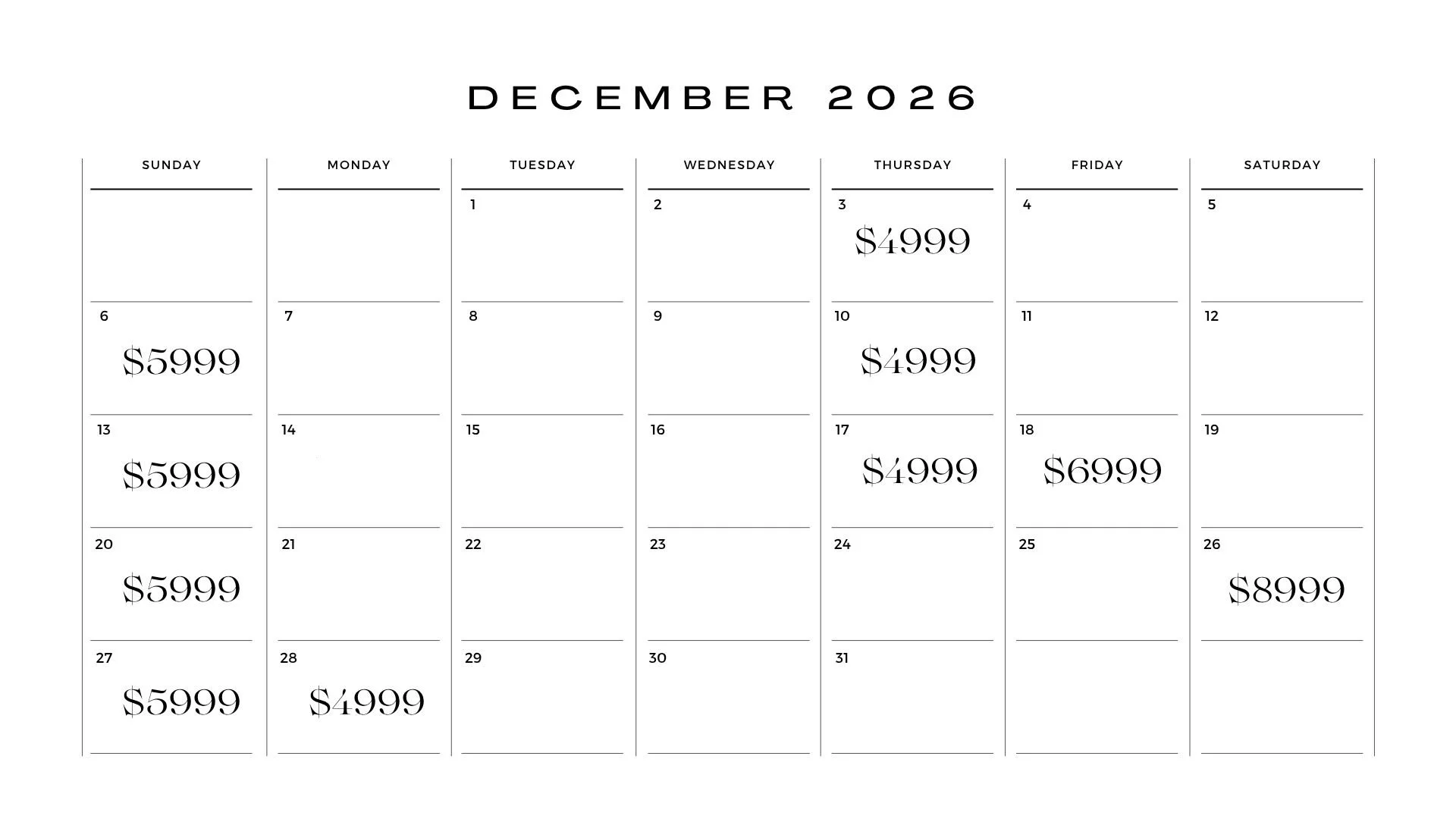 DECEMBER 2026

| SUNDAY | MONDAY | TUESDAY | WEDNESDAY | THURSDAY | FRIDAY | SATURDAY |
|---|---|---|---|---|---|---|
| | | 1 | 2 | 3 $4999 | 4 | 5 |
| 6 $5999 | 7 | 8 | 9 | 10 $4999 | 11 | 12 |
| 13 $5999 | 14 | 15 | 16 | 17 $4999 | 18 $6999 | 19 |
| 20 $5999 | 21 | 22 | 23 | 24 | 25 | 26 $8999 |
| 27 $5999 | 28 $4999 | 29 | 30 | 31 | | |